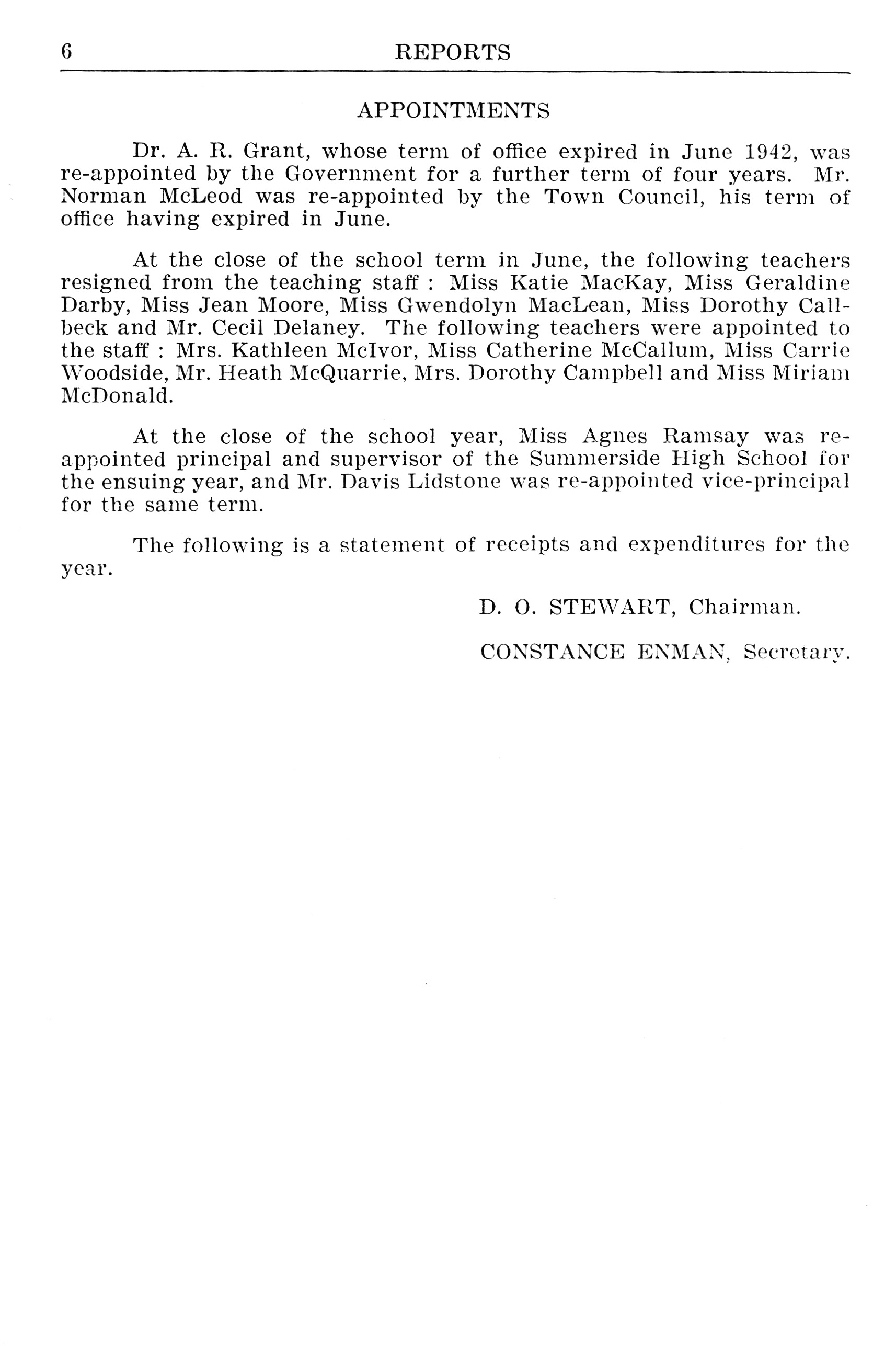 6 REPORTS

APPOINTMENTS

Dr. A. R. Grant, whose term of office expired in June 1942, was re-appointed by the Government for a further term of four years. Mr. Norman McLeod was re-appointed by the Town Council, his term of office having expired in June.

At the close of the school term in June, the following teachers resigned from the teaching staff : Miss Katie MacKay, Miss Geraldine Darby, Miss Jean Moore, Miss Gwendolyn MacLean, Miss Dorothy Callbeck and Mr. Cecil Delaney. The following teachers were appointed to the staff : Mrs. Kathleen McIvor, Miss Catherine McCallum, Miss Carrie Woodside, Mr. Heath McQuarrie, Mrs. Dorothy Campbell and Miss Miriam McDonald.

At the close of the school year, Miss Agnes Ramsay was re-appointed principal and supervisor of the Summerside High School for the ensuing year, and Mr. Davis Lidstone was re-appointed vice-principal for the same term.

The following is a statement of receipts and expenditures for the year.

D. O. STEWART, Chairman.

CONSTANCE ENMAN, Secretary.